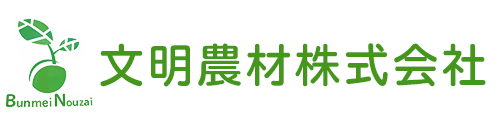 Bunmei Nouzai

文明農材株式会社